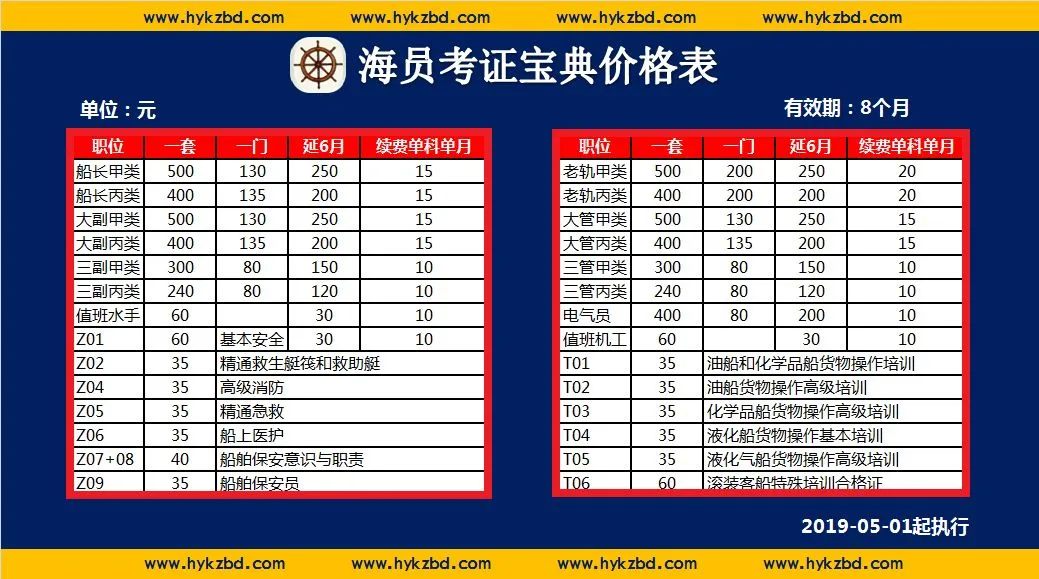 www.hykzbd.com www.hykzbd.com www.hykzbd.com www.hykzbd.com

海员考证宝典价格表

单位：元

有效期：8个月

| 职位 | 一套 | 一门 | 延6月 | 续费单科单月 |
|---|---|---|---|---|
| 船长甲类 | 500 | 130 | 250 | 15 |
| 船长丙类 | 400 | 135 | 200 | 15 |
| 大副甲类 | 500 | 130 | 250 | 15 |
| 大副丙类 | 400 | 135 | 200 | 15 |
| 三副甲类 | 300 | 80 | 150 | 10 |
| 三副丙类 | 240 | 80 | 120 | 10 |
| 值班水手 | 60 | | 30 | 10 |
| Z01 | 60 | 基本安全 | 30 | 10 |
| Z02 | 35 | 精通救生艇筏和救助艇 | | |
| Z04 | 35 | 高级消防 | | |
| Z05 | 35 | 精通急救 | | |
| Z06 | 35 | 船上医护 | | |
| Z07+08 | 40 | 船舶保安意识与职责 | | |
| Z09 | 35 | 船舶保安员 | | |

| 职位 | 一套 | 一门 | 延6月 | 续费单科单月 |
|---|---|---|---|---|
| 老轨甲类 | 500 | 200 | 250 | 20 |
| 老轨丙类 | 400 | 200 | 200 | 20 |
| 大管甲类 | 500 | 130 | 250 | 15 |
| 大管丙类 | 400 | 135 | 200 | 15 |
| 三管甲类 | 300 | 80 | 150 | 10 |
| 三管丙类 | 240 | 80 | 120 | 10 |
| 电气员 | 400 | 80 | 200 | 10 |
| 值班机工 | 60 | | 30 | 10 |
| T01 | 35 | 油船和化学品船货物操作培训 | | |
| T02 | 35 | 油船货物操作高级培训 | | |
| T03 | 35 | 化学品船货物操作高级培训 | | |
| T04 | 35 | 液化船货物操作基本培训 | | |
| T05 | 35 | 液化气船货物操作高级培训 | | |
| T06 | 60 | 滚装客船特殊培训合格证 | | |

2019-05-01起执行

www.hykzbd.com www.hykzbd.com www.hykzbd.com www.hykzbd.com